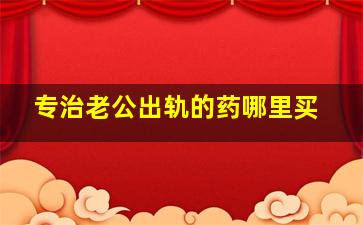 专治老公出轨的药哪里买